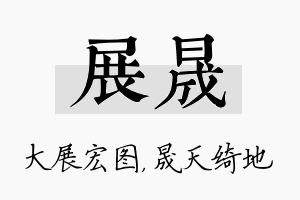 展晟

大展宏图,晟天绮地